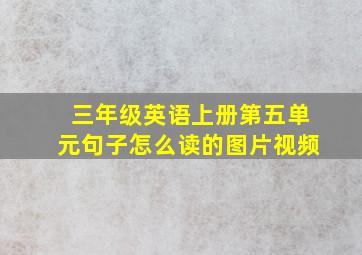 三年级英语上册第五单元句子怎么读的图片视频